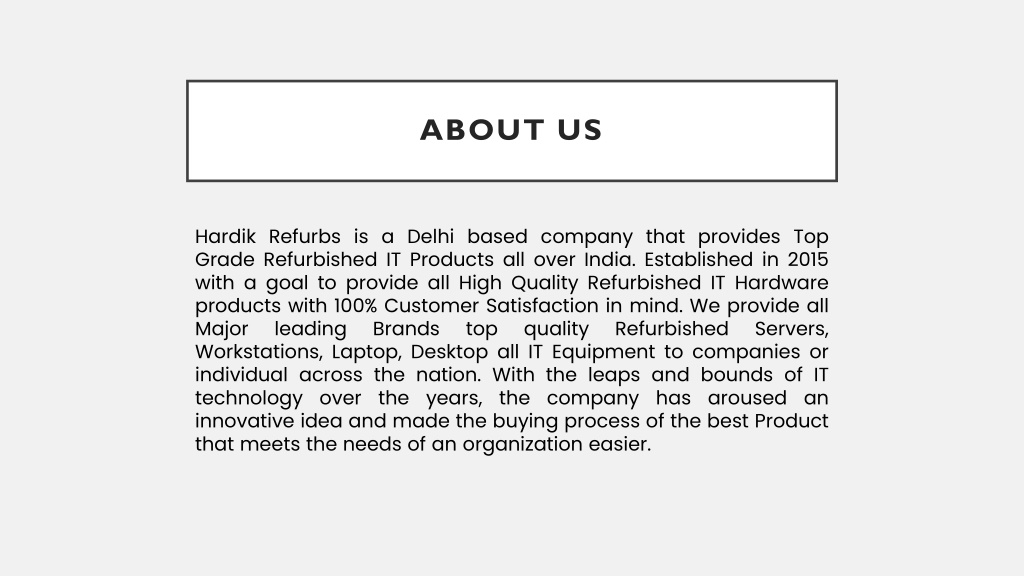 ABOUT US

Hardik Refurbs is a Delhi based company that provides Top Grade Refurbished IT Products all over India. Established in 2015 with a goal to provide all High Quality Refurbished IT Hardware products with 100% Customer Satisfaction in mind. We provide all Major leading Brands top quality Refurbished Servers, Workstations, Laptop, Desktop all IT Equipment to companies or individual across the nation. With the leaps and bounds of IT technology over the years, the company has aroused an innovative idea and made the buying process of the best Product that meets the needs of an organization easier.